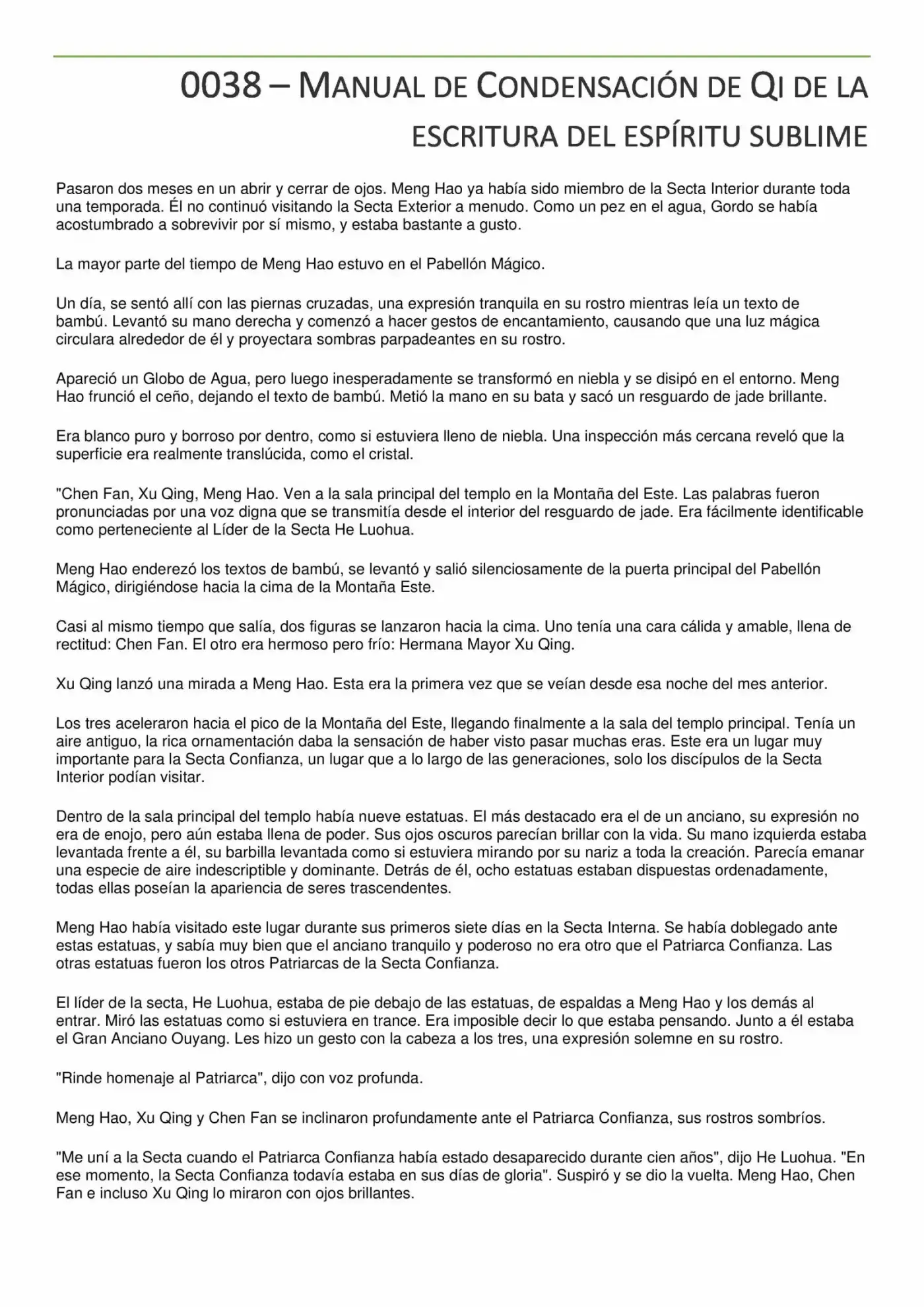 0038 – MANUAL DE CONDENSACIÓN DE QI DE LA ESCRITURA DEL ESPÍRITU SUBLIME

Pasaron dos meses en un abrir y cerrar de ojos. Meng Hao ya había sido miembro de la Secta Interior durante toda una temporada. Él no continuó visitando la Secta Exterior a menudo. Como un pez en el agua, Gordo se había acostumbrado a sobrevivir por sí mismo, y estaba bastante a gusto.

La mayor parte del tiempo de Meng Hao estuvo en el Pabellón Mágico.

Un día, se sentó allí con las piernas cruzadas, una expresión tranquila en su rostro mientras leía un texto de bambú. Levantó su mano derecha y comenzó a hacer gestos de encantamiento, causando que una luz mágica circulara alrededor de él y proyectara sombras parpadeantes en su rostro.

Apareció un Globo de Agua, pero luego inesperadamente se transformó en niebla y se disipó en el entorno. Meng Hao frunció el ceño, dejando el texto de bambú. Metió la mano en su bata y sacó un resguardo de jade brillante.

Era blanco puro y borroso por dentro, como si estuviera lleno de niebla. Una inspección más cercana reveló que la superficie era realmente translúcida, como el cristal.

"Chen Fan, Xu Qing, Meng Hao. Ven a la sala principal del templo en la Montaña del Este. Las palabras fueron pronunciadas por una voz digna que se transmitía desde el interior del resguardo de jade. Era fácilmente identificable como perteneciente al Líder de la Secta He Luohua.

Meng Hao enderezó los textos de bambú, se levantó y salió silenciosamente de la puerta principal del Pabellón Mágico, dirigiéndose hacia la cima de la Montaña Este.

Casi al mismo tiempo que salía, dos figuras se lanzaron hacia la cima. Uno tenía una cara cálida y amable, llena de rectitud: Chen Fan. El otro era hermoso pero frío: Hermana Mayor Xu Qing.

Xu Qing lanzó una mirada a Meng Hao. Esta era la primera vez que se veían desde esa noche del mes anterior.

Los tres aceleraron hacia el pico de la Montaña del Este, llegando finalmente a la sala del templo principal. Tenía un aire antiguo, la rica ornamentación daba la sensación de haber visto pasar muchas eras. Este era un lugar muy importante para la Secta Confianza, un lugar que a lo largo de las generaciones, solo los discípulos de la Secta Interior podían visitar.

Dentro de la sala principal del templo había nueve estatuas. El más destacado era el de un anciano, su expresión no era de enojo, pero aún estaba llena de poder. Sus ojos oscuros parecían brillar con la vida. Su mano izquierda estaba levantada frente a él, su barbilla levantada como si estuviera mirando por su nariz a toda la creación. Parecía emanar una especie de aire indescriptible y dominante. Detrás de él, ocho estatuas estaban dispuestas ordenadamente, todas ellas poseían la apariencia de seres trascendentes.

Meng Hao había visitado este lugar durante sus primeros siete días en la Secta Interna. Se había doblegado ante estas estatuas, y sabía muy bien que el anciano tranquilo y poderoso no era otro que el Patriarca Confianza. Las otras estatuas fueron los otros Patriarcas de la Secta Confianza.

El líder de la secta, He Luohua, estaba de pie debajo de las estatuas, de espaldas a Meng Hao y los demás al entrar. Miró las estatuas como si estuviera en trance. Era imposible decir lo que estaba pensando. Junto a él estaba el Gran Anciano Ouyang. Les hizo un gesto con la cabeza a los tres, una expresión solemne en su rostro.

"Rinde homenaje al Patriarca", dijo con voz profunda.

Meng Hao, Xu Qing y Chen Fan se inclinaron profundamente ante el Patriarca Confianza, sus rostros sombríos.

"Me uní a la Secta cuando el Patriarca Confianza había estado desaparecido durante cien años", dijo He Luohua. "En ese momento, la Secta Confianza todavía estaba en sus días de gloria". Suspiró y se dio la vuelta. Meng Hao, Chen Fan e incluso Xu Qing lo miraron con ojos brillantes.